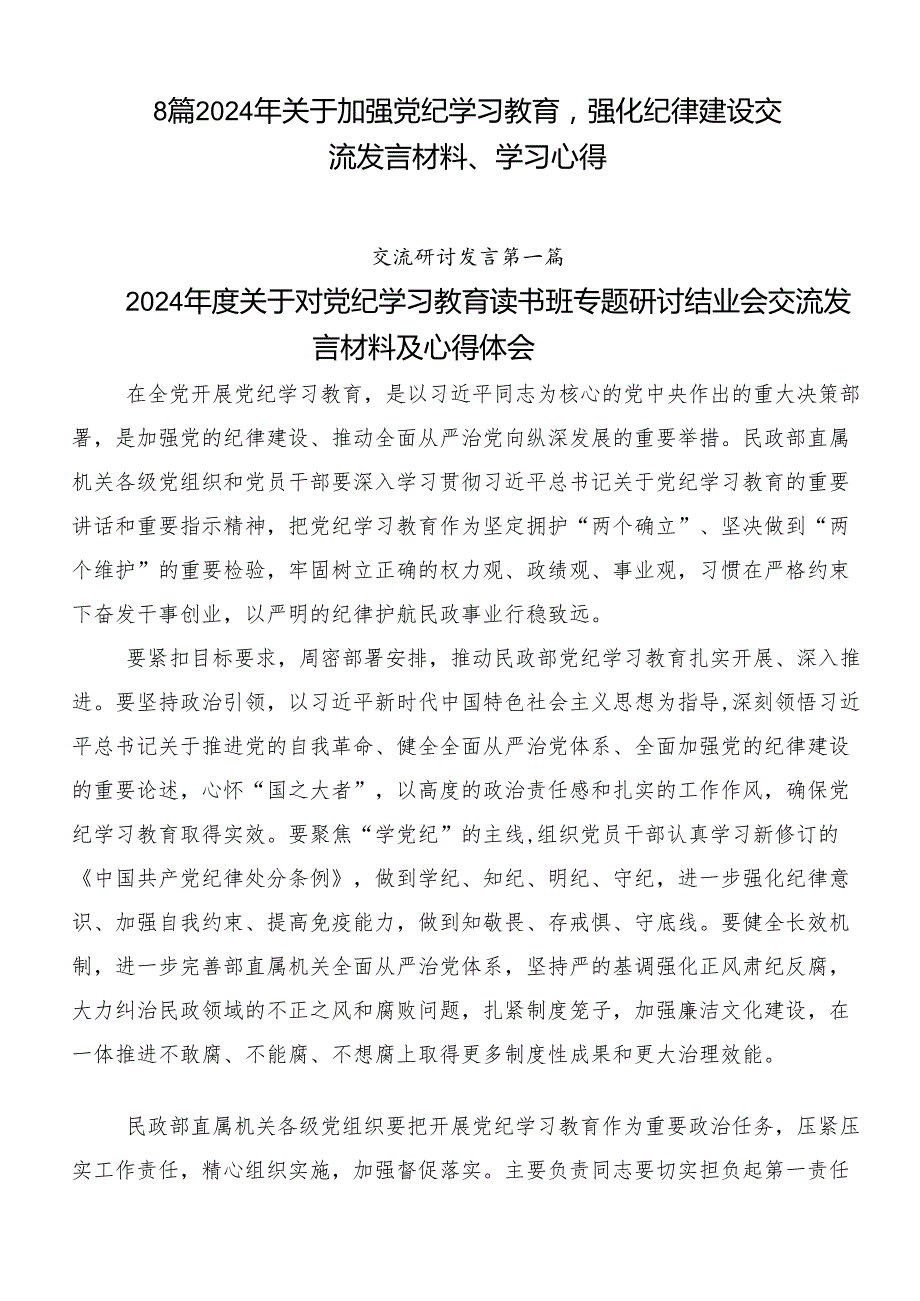 8篇2024年关于加强党纪学习教育，强化纪律建设交流发言材料、学习心得

交流研讨发言第一篇

2024年度关于对党纪学习教育读书班专题研讨结业会交流发言材料及心得体会

在全党开展党纪学习教育，是以习近平同志为核心的党中央作出的重大决策部署，是加强党的纪律建设、推动全面从严治党向纵深发展的重要举措。民政部直属机关各级党组织和党员干部要深入学习贯彻习近平总书记关于党纪学习教育的重要讲话和重要指示精神，把党纪学习教育作为坚定拥护“两个确立”、坚决做到“两个维护”的重要检验，牢固树立正确的权力观、政绩观、事业观，习惯在严格约束下奋发干事创业，以严明的纪律护航民政事业行稳致远。

要紧扣目标要求，周密部署安排，推动民政部党纪学习教育扎实开展、深入推进。要坚持政治引领，以习近平新时代中国特色社会主义思想为指导,深刻领悟习近平总书记关于推进党的自我革命、健全全面从严治党体系、全面加强党的纪律建设的重要论述，心怀“国之大者”，以高度的政治责任感和扎实的工作作风，确保党纪学习教育取得实效。要聚焦“学党纪”的主线,组织党员干部认真学习新修订的《中国共产党纪律处分条例》，做到学纪、知纪、明纪、守纪，进一步强化纪律意识、加强自我约束、提高免疫能力，做到知敬畏、存戒惧、守底线。要健全长效机制，进一步完善部直属机关全面从严治党体系，坚持严的基调强化正风肃纪反腐，大力纠治民政领域的不正之风和腐败问题，扎紧制度笼子，加强廉洁文化建设，在一体推进不敢腐、不能腐、不想腐上取得更多制度性成果和更大治理效能。

民政部直属机关各级党组织要把开展党纪学习教育作为重要政治任务，压紧压实工作责任，精心组织实施，加强督促落实。主要负责同志要切实担负起第一责任